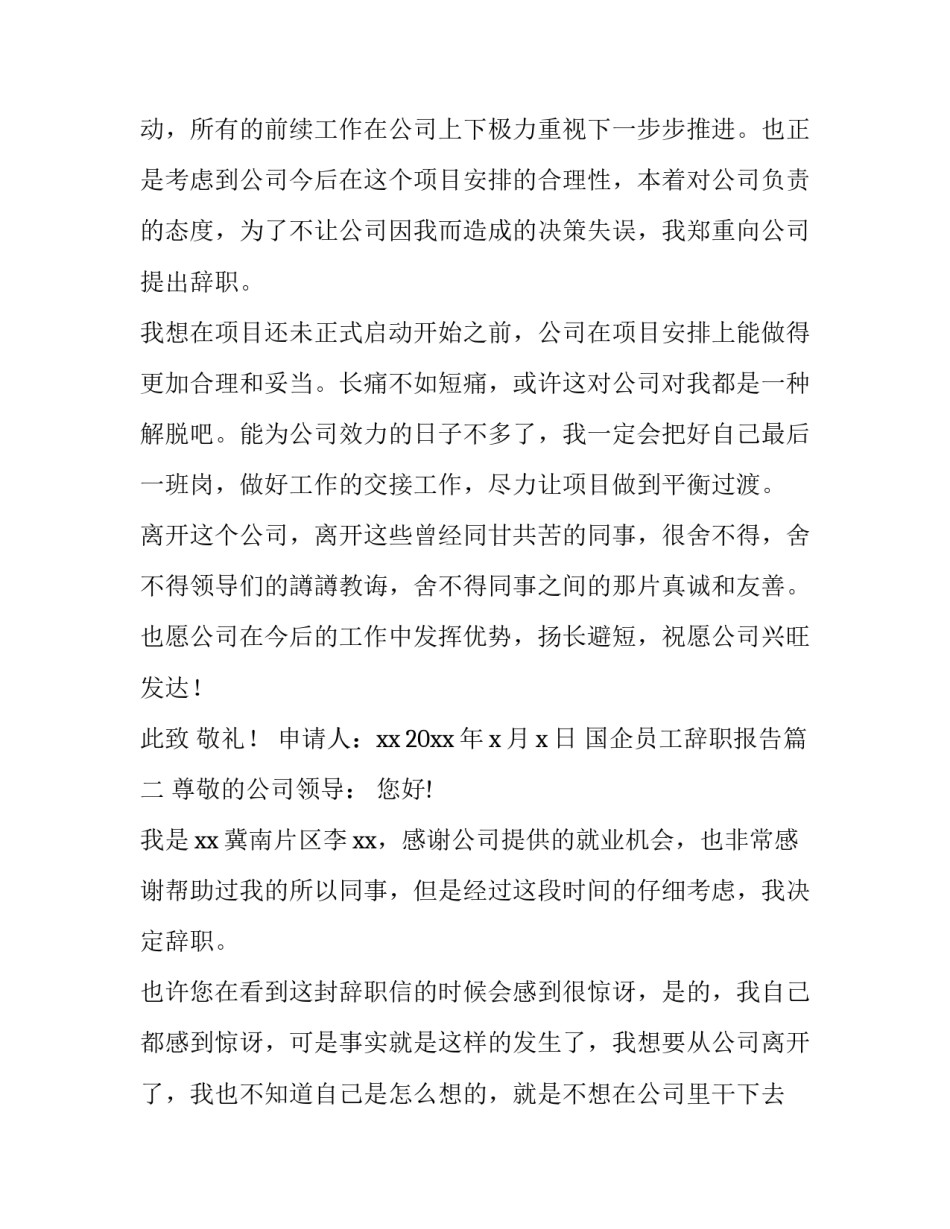 动，所有的前续工作在公司上下极力重视下一步步推进。也正是考虑到公司今后在这个项目安排的合理性，本着对公司负责的态度，为了不让公司因我而造成的决策失误，我郑重向公司提出辞职。

我想在项目还未正式启动开始之前，公司在项目安排上能做得更加合理和妥当。长痛不如短痛，或许这对公司对我都是一种解脱吧。能为公司效力的日子不多了，我一定会把好自己最后一班岗，做好工作的交接工作，尽力让项目做到平衡过渡。

离开这个公司，离开这些曾经同甘共苦的同事，很舍不得，舍不得领导们的譐譐教诲，舍不得同事之间的那片真诚和友善。

也愿公司在今后的工作中发挥优势，扬长避短，祝愿公司兴旺发达！

此致 敬礼！ 申请人：xx 20xx 年 x 月 x 日 国企员工辞职报告篇二 尊敬的公司领导： 您好!

我是 xx 冀南片区李 xx，感谢公司提供的就业机会，也非常感谢帮助过我的所以同事，但是经过这段时间的仔细考虑，我决定辞职。

也许您在看到这封辞职信的时候会感到很惊讶，是的，我自己都感到惊讶，可是事实就是这样的发生了，我想要从公司离开了，我也不知道自己是怎么想的，就是不想在公司里干下去